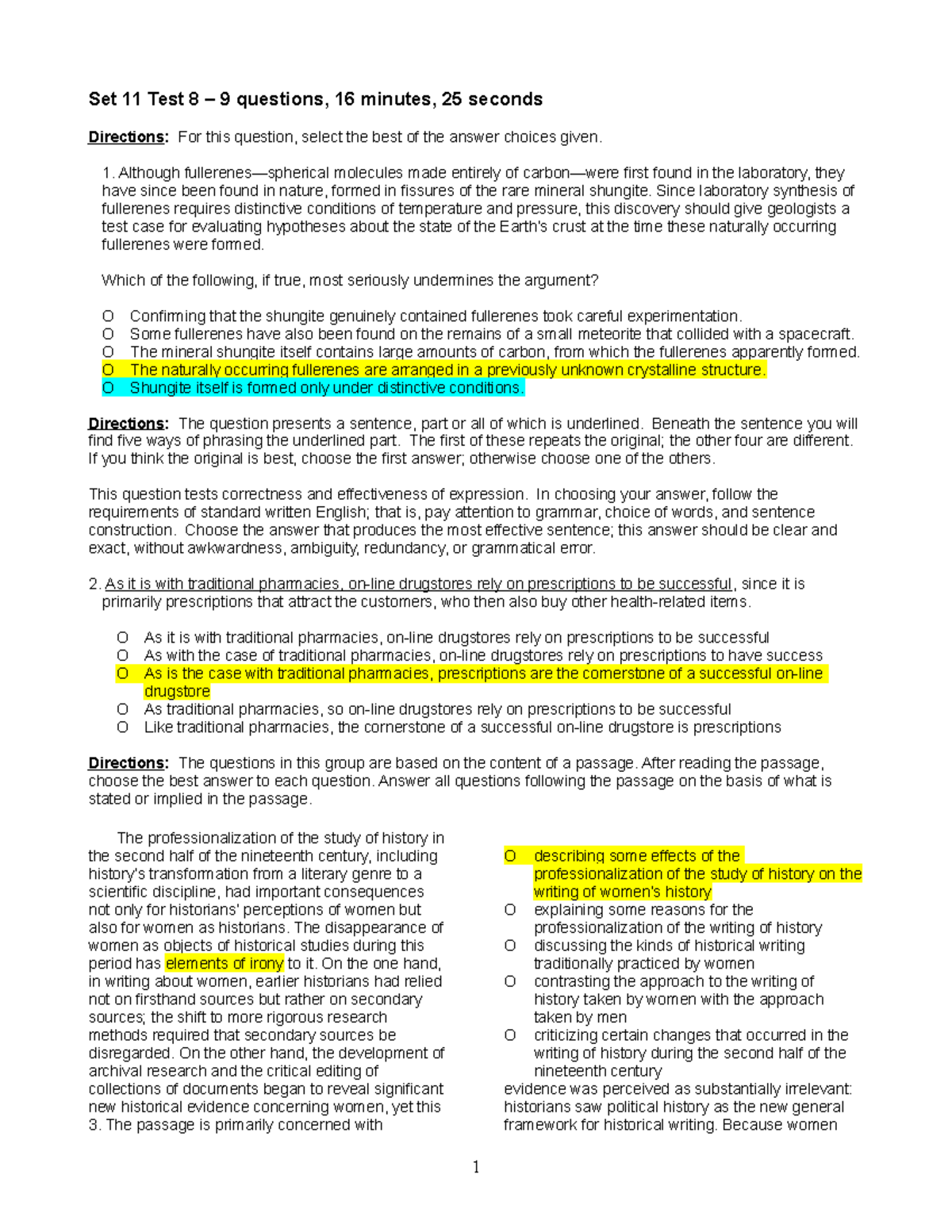 Set 11 Test 8 – 9 questions, 16 minutes, 25 seconds

Directions: For this question, select the best of the answer choices given.

1. Although fullerenes—spherical molecules made entirely of carbon—were first found in the laboratory, they have since been found in nature, formed in fissures of the rare mineral shungite. Since laboratory synthesis of fullerenes requires distinctive conditions of temperature and pressure, this discovery should give geologists a test case for evaluating hypotheses about the state of the Earth's crust at the time these naturally occurring fullerenes were formed.

Which of the following, if true, most seriously undermines the argument?

O Confirming that the shungite genuinely contained fullerenes took careful experimentation.
O Some fullerenes have also been found on the remains of a small meteorite that collided with a spacecraft.
O The mineral shungite itself contains large amounts of carbon, from which the fullerenes apparently formed.
O The naturally occurring fullerenes are arranged in a previously unknown crystalline structure.
O Shungite itself is formed only under distinctive conditions.

Directions: The question presents a sentence, part or all of which is underlined. Beneath the sentence you will find five ways of phrasing the underlined part. The first of these repeats the original; the other four are different. If you think the original is best, choose the first answer; otherwise choose one of the others.

This question tests correctness and effectiveness of expression. In choosing your answer, follow the requirements of standard written English; that is, pay attention to grammar, choice of words, and sentence construction. Choose the answer that produces the most effective sentence; this answer should be clear and exact, without awkwardness, ambiguity, redundancy, or grammatical error.

2. As it is with traditional pharmacies, on-line drugstores rely on prescriptions to be successful, since it is primarily prescriptions that attract the customers, who then also buy other health-related items.

O As it is with traditional pharmacies, on-line drugstores rely on prescriptions to be successful
O As with the case of traditional pharmacies, on-line drugstores rely on prescriptions to have success
O As is the case with traditional pharmacies, prescriptions are the cornerstone of a successful on-line drugstore
O As traditional pharmacies, so on-line drugstores rely on prescriptions to be successful
O Like traditional pharmacies, the cornerstone of a successful on-line drugstore is prescriptions

Directions: The questions in this group are based on the content of a passage. After reading the passage, choose the best answer to each question. Answer all questions following the passage on the basis of what is stated or implied in the passage.

The professionalization of the study of history in the second half of the nineteenth century, including history's transformation from a literary genre to a scientific discipline, had important consequences not only for historians' perceptions of women but also for women as historians. The disappearance of women as objects of historical studies during this period has elements of irony to it. On the one hand, in writing about women, earlier historians had relied not on firsthand sources but rather on secondary sources; the shift to more rigorous research methods required that secondary sources be disregarded. On the other hand, the development of archival research and the critical editing of collections of documents began to reveal significant new historical evidence concerning women, yet this
3. The passage is primarily concerned with

O describing some effects of the professionalization of the study of history on the writing of women's history
O explaining some reasons for the professionalization of the writing of history
O discussing the kinds of historical writing traditionally practiced by women
O contrasting the approach to the writing of history taken by women with the approach taken by men
O criticizing certain changes that occurred in the writing of history during the second half of the nineteenth century
evidence was perceived as substantially irrelevant: historians saw political history as the new general framework for historical writing. Because women

1